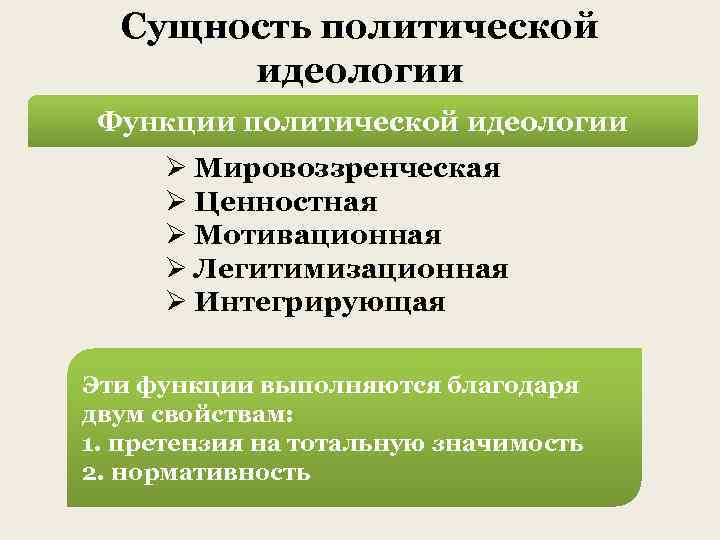 Сущность политической идеологии

Функции политической идеологии

➢ Мировоззренческая
➢ Ценностная
➢ Мотивационная
➢ Легитимизационная
➢ Интегрирующая

Эти функции выполняются благодаря двум свойствам:
1. претензия на тотальную значимость
2. нормативность